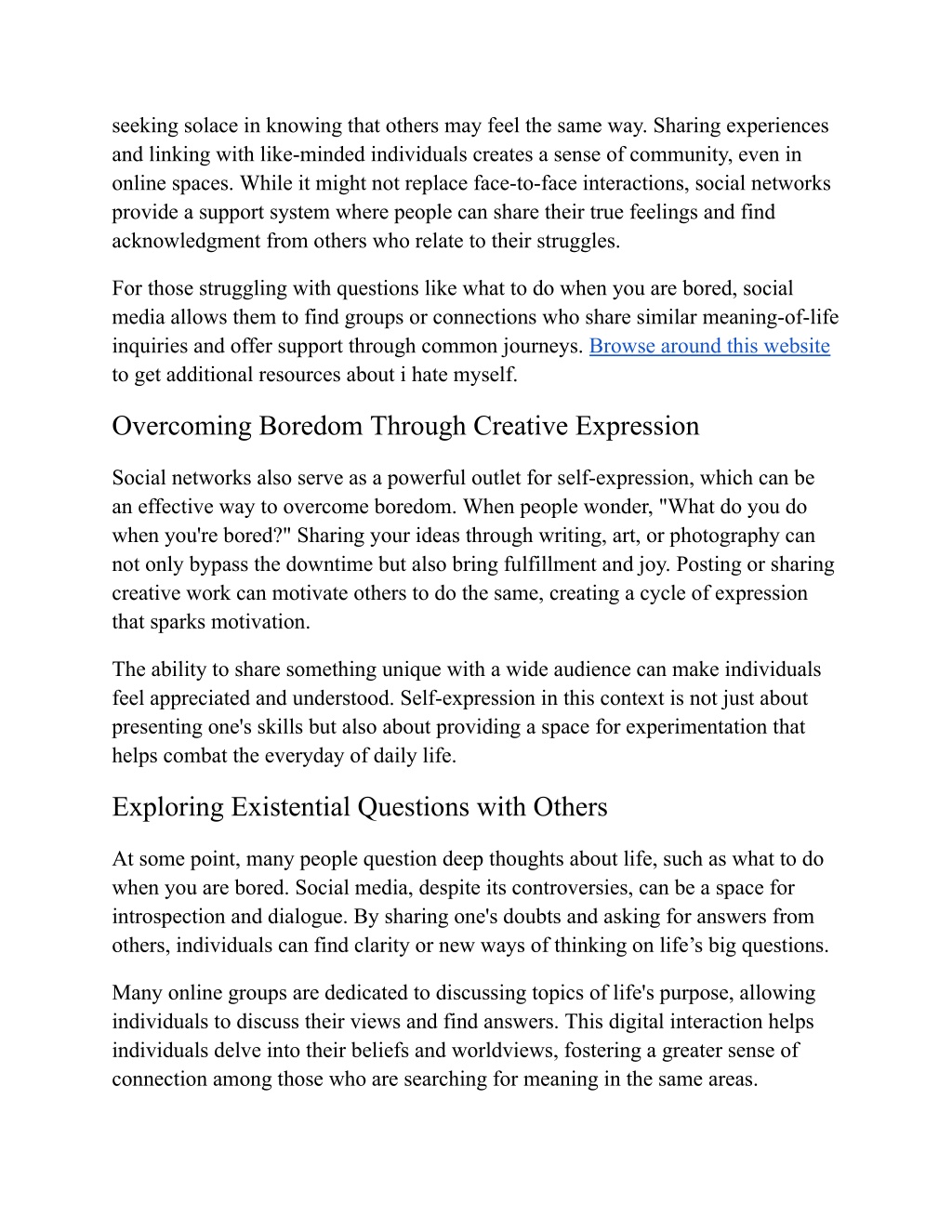 seeking solace in knowing that others may feel the same way. Sharing experiences and linking with like-minded individuals creates a sense of community, even in online spaces. While it might not replace face-to-face interactions, social networks provide a support system where people can share their true feelings and find acknowledgment from others who relate to their struggles.

For those struggling with questions like what to do when you are bored, social media allows them to find groups or connections who share similar meaning-of-life inquiries and offer support through common journeys. Browse around this website to get additional resources about i hate myself.

Overcoming Boredom Through Creative Expression

Social networks also serve as a powerful outlet for self-expression, which can be an effective way to overcome boredom. When people wonder, "What do you do when you're bored?" Sharing your ideas through writing, art, or photography can not only bypass the downtime but also bring fulfillment and joy. Posting or sharing creative work can motivate others to do the same, creating a cycle of expression that sparks motivation.

The ability to share something unique with a wide audience can make individuals feel appreciated and understood. Self-expression in this context is not just about presenting one's skills but also about providing a space for experimentation that helps combat the everyday of daily life.

Exploring Existential Questions with Others

At some point, many people question deep thoughts about life, such as what to do when you are bored. Social media, despite its controversies, can be a space for introspection and dialogue. By sharing one's doubts and asking for answers from others, individuals can find clarity or new ways of thinking on life’s big questions.

Many online groups are dedicated to discussing topics of life's purpose, allowing individuals to discuss their views and find answers. This digital interaction helps individuals delve into their beliefs and worldviews, fostering a greater sense of connection among those who are searching for meaning in the same areas.